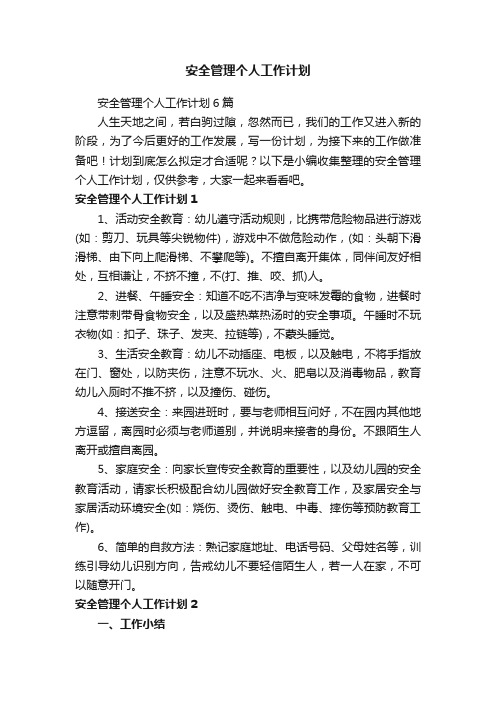 安全管理个人工作计划

安全管理个人工作计划6篇

人生天地之间，若白驹过隙，忽然而已，我们的工作又进入新的阶段，为了今后更好的工作发展，写一份计划，为接下来的工作做准备吧！计划到底怎么拟定才合适呢？以下是小编收集整理的安全管理个人工作计划，仅供参考，大家一起来看看吧。

安全管理个人工作计划1

1、活动安全教育：幼儿遵守活动规则，比携带危险物品进行游戏(如：剪刀、玩具等尖锐物件)，游戏中不做危险动作，(如：头朝下滑滑梯、由下向上爬滑梯、不攀爬等)。不擅自离开集体，同伴间友好相处，互相谦让，不挤不撞，不(打、推、咬、抓)人。

2、进餐、午睡安全：知道不吃不洁净与变味发霉的食物，进餐时注意带刺带骨食物安全，以及盛热菜热汤时的安全事项。午睡时不玩衣物(如：扣子、珠子、发夹、拉链等)，不蒙头睡觉。

3、生活安全教育：幼儿不动插座、电板，以及触电，不将手指放在门、窗处，以防夹伤，注意不玩水、火、肥皂以及消毒物品，教育幼儿入厕时不推不挤，以及撞伤、碰伤。

4、接送安全：来园进班时，要与老师相互问好，不在园内其他地方逗留，离园时必须与老师道别，并说明来接者的身份。不跟陌生人离开或擅自离园。

5、家庭安全：向家长宣传安全教育的重要性，以及幼儿园的安全教育活动，请家长积极配合幼儿园做好安全教育工作，及家居安全与家居活动环境安全(如：烧伤、烫伤、触电、中毒、摔伤等预防教育工作)。

6、简单的自救方法：熟记家庭地址、电话号码、父母姓名等，训练引导幼儿识别方向，告戒幼儿不要轻信陌生人，若一人在家，不可以随意开门。

安全管理个人工作计划2

一、工作小结